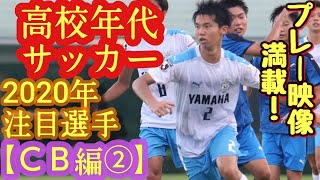 高校年代
サッカー
2020年
注目選手
【CB編②】

プレー映像
満載!

YAMAHA
2